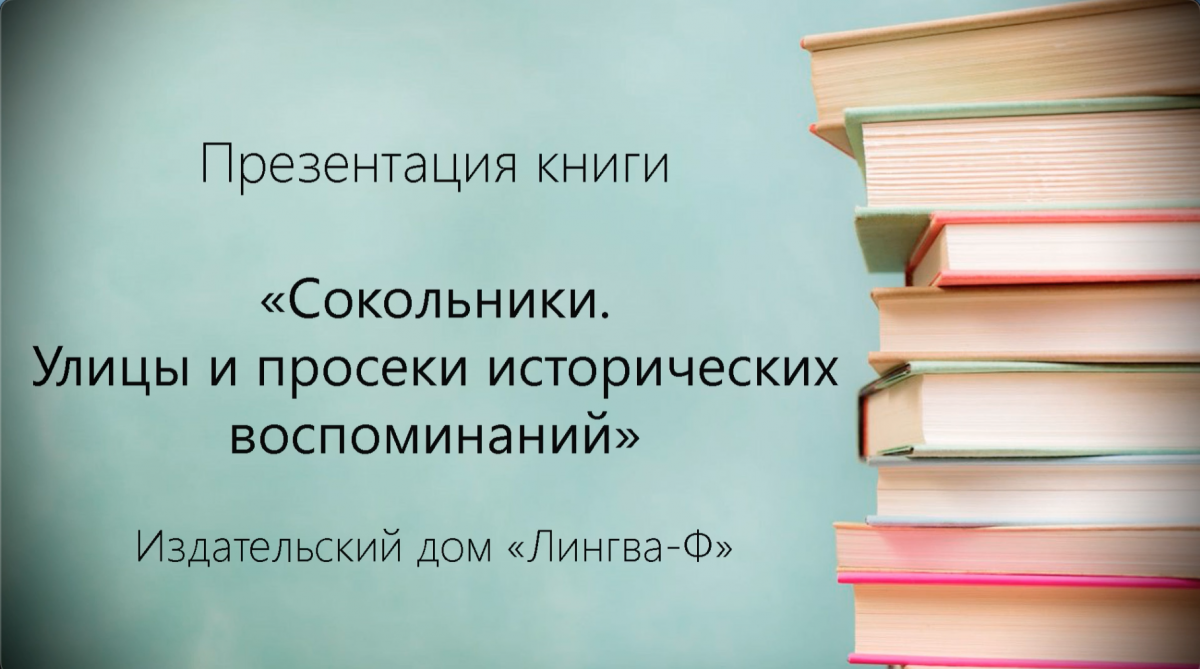 Презентация книги

«Сокольники.
Улицы и просеки исторических воспоминаний»

Издательский дом «Лингва-Ф»